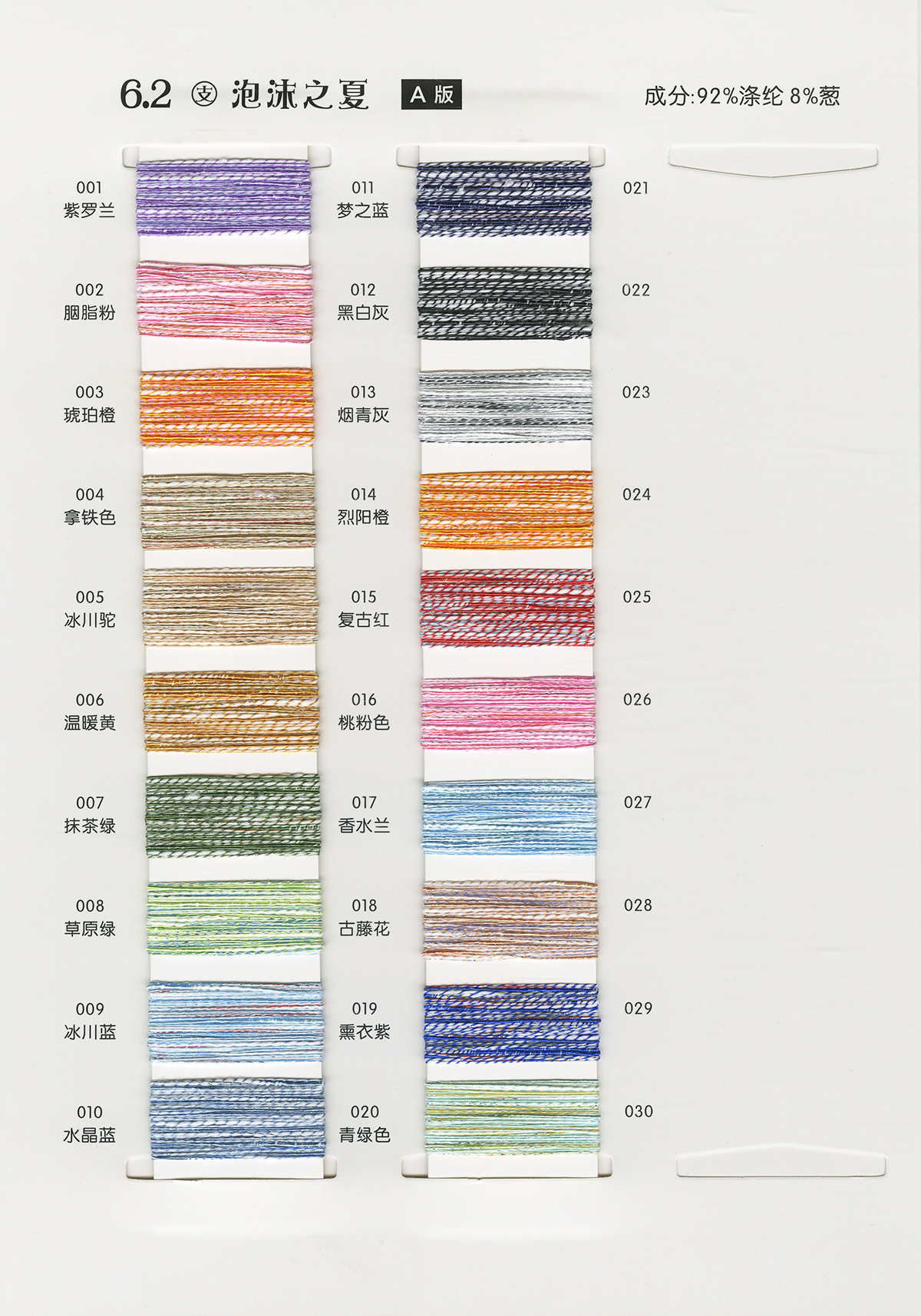 6.2 支 泡沫之夏 A版 成分:92%涤纶 8%葱

001
紫罗兰

002
胭脂粉

003
琥珀橙

004
拿铁色

005
冰川驼

006
温暖黄

007
抹茶绿

008
草原绿

009
冰川蓝

010
水晶蓝

011
梦之蓝

012
黑白灰

013
烟青灰

014
烈阳橙

015
复古红

016
桃粉色

017
香水兰

018
古藤花

019
熏衣紫

020
青绿色

021

022

023

024

025

026

027

028

029

030